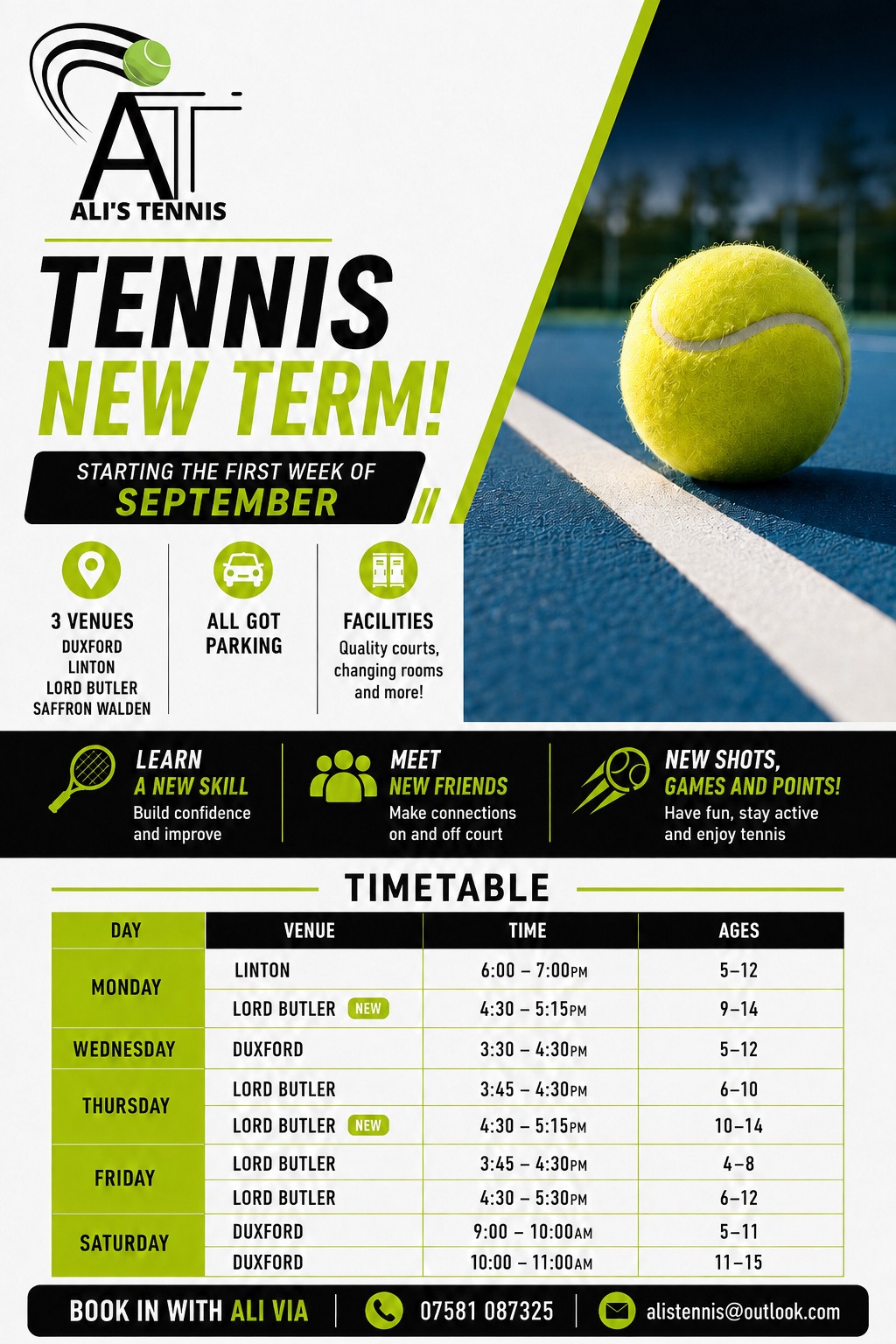 AT
ALI'S TENNIS

TENNIS
NEW TERM!

STARTING THE FIRST WEEK OF
SEPTEMBER

3 VENUES
DUXFORD
LINTON
LORD BUTLER
SAFFRON WALDEN

ALL GOT PARKING

FACILITIES
Quality courts, changing rooms and more!

LEARN
A NEW SKILL
Build confidence and improve

MEET
NEW FRIENDS
Make connections on and off court

NEW SHOTS,
GAMES AND POINTS!
Have fun, stay active and enjoy tennis

TIMETABLE

| DAY | VENUE | TIME | AGES |
|---|---|---|---|
| MONDAY | LINTON | 6:00 – 7:00PM | 5–12 |
|  | LORD BUTLER NEW | 4:30 – 5:15PM | 9–14 |
| WEDNESDAY | DUXFORD | 3:30 – 4:30PM | 5–12 |
| THURSDAY | LORD BUTLER | 3:45 – 4:30PM | 6–10 |
|  | LORD BUTLER NEW | 4:30 – 5:15PM | 10–14 |
| FRIDAY | LORD BUTLER | 3:45 – 4:30PM | 4–8 |
|  | LORD BUTLER | 4:30 – 5:30PM | 6–12 |
| SATURDAY | DUXFORD | 9:00 – 10:00AM | 5–11 |
|  | DUXFORD | 10:00 – 11:00AM | 11–15 |

BOOK IN WITH ALI VIA
07581 087325
alistennis@outlook.com